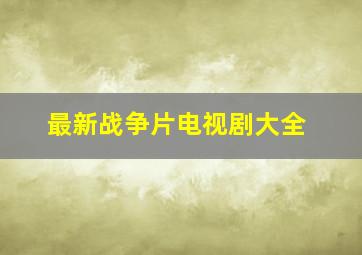 最新战争片电视剧大全